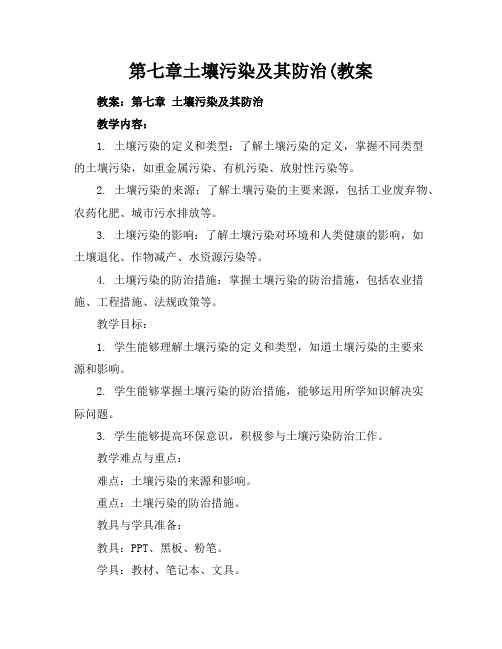 第七章土壤污染及其防治(教案

教案：第七章 土壤污染及其防治

教学内容：

1. 土壤污染的定义和类型：了解土壤污染的定义，掌握不同类型的土壤污染，如重金属污染、有机污染、放射性污染等。

2. 土壤污染的来源：了解土壤污染的主要来源，包括工业废弃物、农药化肥、城市污水排放等。

3. 土壤污染的影响：了解土壤污染对环境和人类健康的影响，如土壤退化、作物减产、水资源污染等。

4. 土壤污染的防治措施：掌握土壤污染的防治措施，包括农业措施、工程措施、法规政策等。

教学目标：

1. 学生能够理解土壤污染的定义和类型，知道土壤污染的主要来源和影响。

2. 学生能够掌握土壤污染的防治措施，能够运用所学知识解决实际问题。

3. 学生能够提高环保意识，积极参与土壤污染防治工作。

教学难点与重点：

难点：土壤污染的来源和影响。

重点：土壤污染的防治措施。

教具与学具准备：

教具：PPT、黑板、粉笔。

学具：教材、笔记本、文具。